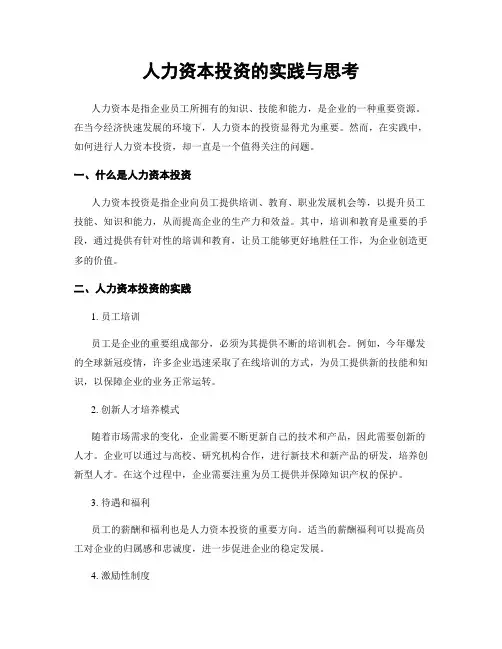 人力资本投资的实践与思考

人力资本是指企业员工所拥有的知识、技能和能力，是企业的一种重要资源。在当今经济快速发展的环境下，人力资本的投资显得尤为重要。然而，在实践中，如何进行人力资本投资，却一直是一个值得关注的问题。

一、什么是人力资本投资

人力资本投资是指企业向员工提供培训、教育、职业发展机会等，以提升员工技能、知识和能力，从而提高企业的生产力和效益。其中，培训和教育是重要的手段，通过提供有针对性的培训和教育，让员工能够更好地胜任工作，为企业创造更多的价值。

二、人力资本投资的实践

1. 员工培训

员工是企业的重要组成部分，必须为其提供不断的培训机会。例如，今年爆发的全球新冠疫情，许多企业迅速采取了在线培训的方式，为员工提供新的技能和知识，以保障企业的业务正常运转。

2. 创新人才培养模式

随着市场需求的变化，企业需要不断更新自己的技术和产品，因此需要创新的人才。企业可以通过与高校、研究机构合作，进行新技术和新产品的研发，培养创新型人才。在这个过程中，企业需要注重为员工提供并保障知识产权的保护。

3. 待遇和福利

员工的薪酬和福利也是人力资本投资的重要方向。适当的薪酬福利可以提高员工对企业的归属感和忠诚度，进一步促进企业的稳定发展。

4. 激励性制度